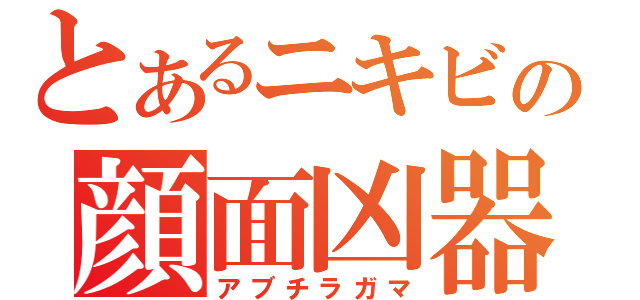 とあるニキビの
顔面凶器
アブチラガマ